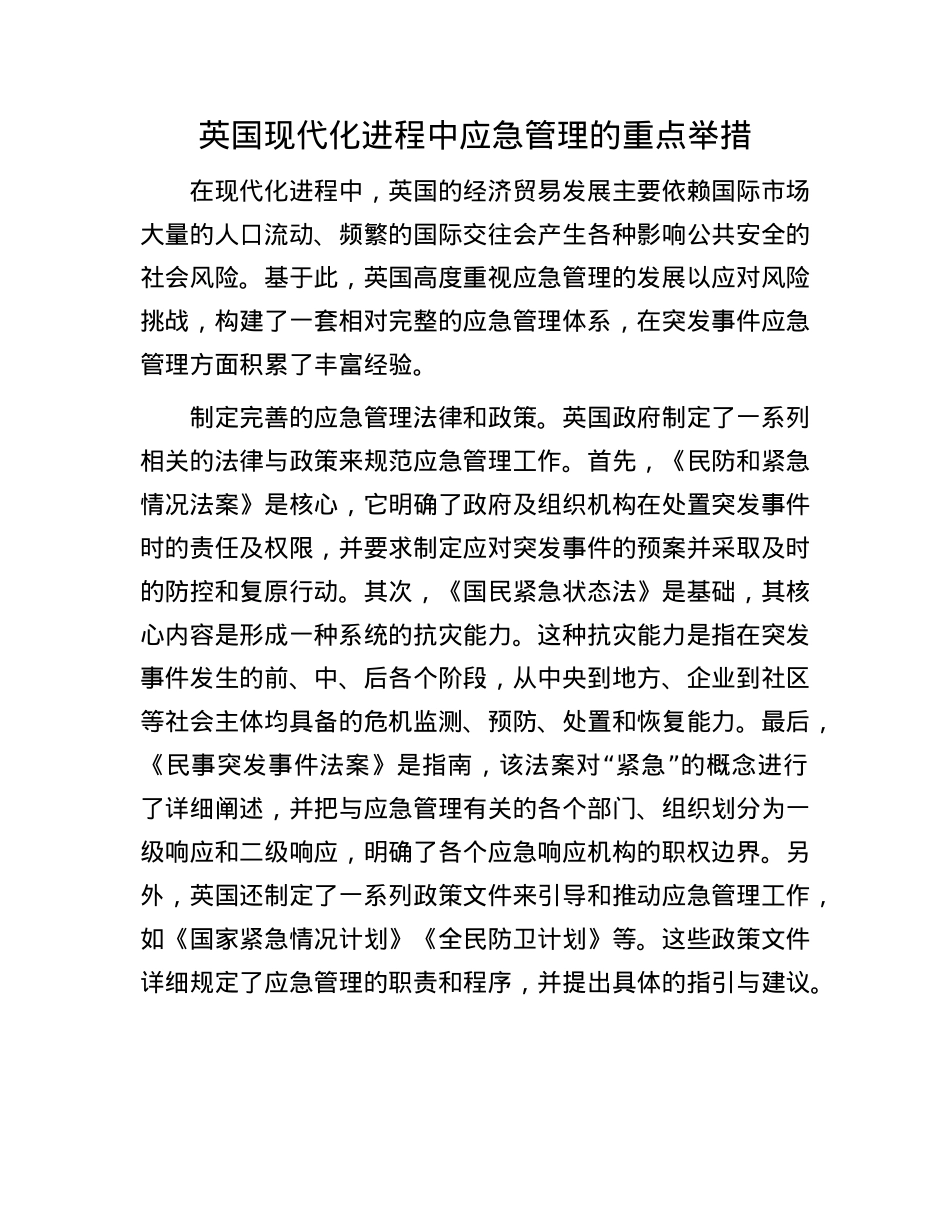 英国现代化进程中应急管理的重点举措

在现代化进程中，英国的经济贸易发展主要依赖国际市场大量的人口流动、频繁的国际交往会产生各种影响公共安全的社会风险。基于此，英国高度重视应急管理的发展以应对风险挑战，构建了一套相对完整的应急管理体系，在突发事件应急管理方面积累了丰富经验。

制定完善的应急管理法律和政策。英国政府制定了一系列相关的法律与政策来规范应急管理工作。首先，《民防和紧急情况法案》是核心，它明确了政府及组织机构在处置突发事件时的责任及权限，并要求制定应对突发事件的预案并采取及时的防控和复原行动。其次，《国民紧急状态法》是基础，其核心内容是形成一种系统的抗灾能力。这种抗灾能力是指在突发事件发生的前、中、后各个阶段，从中央到地方、企业到社区等社会主体均具备的危机监测、预防、处置和恢复能力。最后，《民事突发事件法案》是指南，该法案对“紧急”的概念进行了详细阐述，并把与应急管理有关的各个部门、组织划分为一级响应和二级响应，明确了各个应急响应机构的职权边界。另外，英国还制定了一系列政策文件来引导和推动应急管理工作，如《国家紧急情况计划》《全民防卫计划》等。这些政策文件详细规定了应急管理的职责和程序，并提出具体的指引与建议。